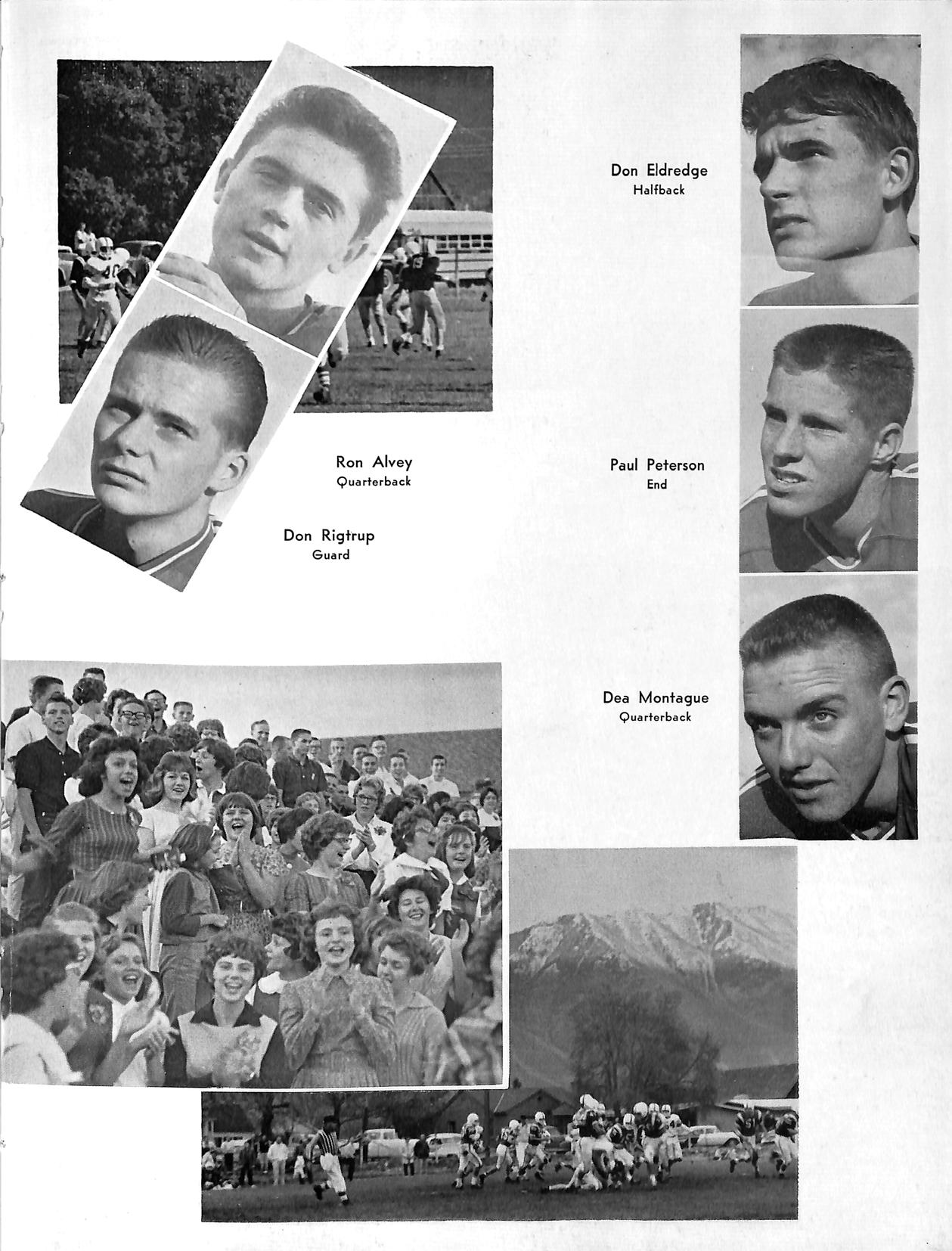 Don Eldredge
Halfback

Ron Alvey
Quarterback

Paul Peterson
End

Don Rigtrup
Guard

Dea Montague
Quarterback